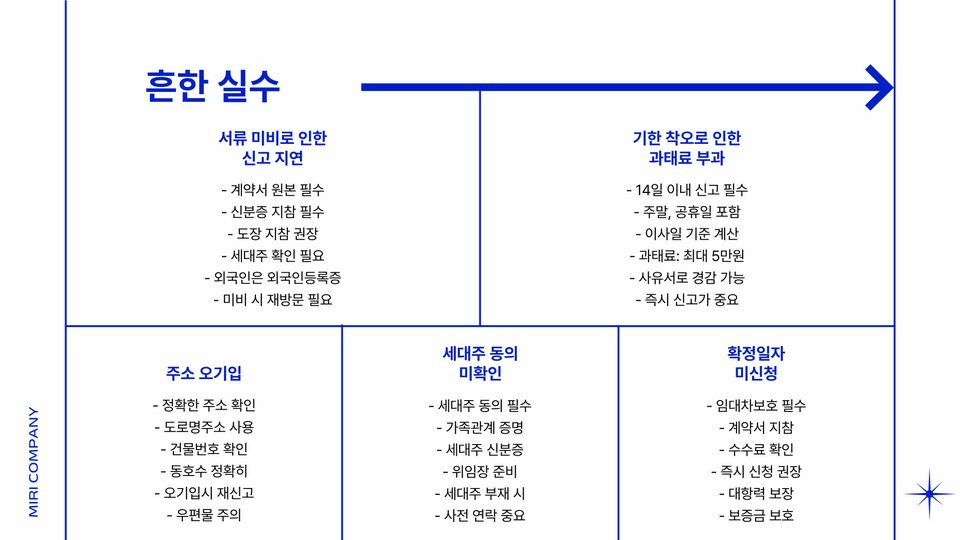 흔한 실수

서류 미비로 인한 신고 지연

- 계약서 원본 필수
- 신분증 지참 필수
- 도장 지참 권장
- 세대주 확인 필요
- 외국인은 외국인등록증
- 미비 시 재방문 필요

기한 착오로 인한 과태료 부과

- 14일 이내 신고 필수
- 주말, 공휴일 포함
- 이사일 기준 계산
- 과태료: 최대 5만원
- 사유서로 경감 가능
- 즉시 신고가 중요

주소 오기입

- 정확한 주소 확인
- 도로명주소 사용
- 건물번호 확인
- 동호수 정확히
- 오기입시 재신고
- 우편물 주의

세대주 동의 미확인

- 세대주 동의 필수
- 가족관계 증명
- 세대주 신분증
- 위임장 준비
- 세대주 부재 시
- 사전 연락 중요

확정일자 미신청

- 임대차보호 필수
- 계약서 지참
- 수수료 확인
- 즉시 신청 권장
- 대항력 보장
- 보증금 보호

MIRI COMPANY